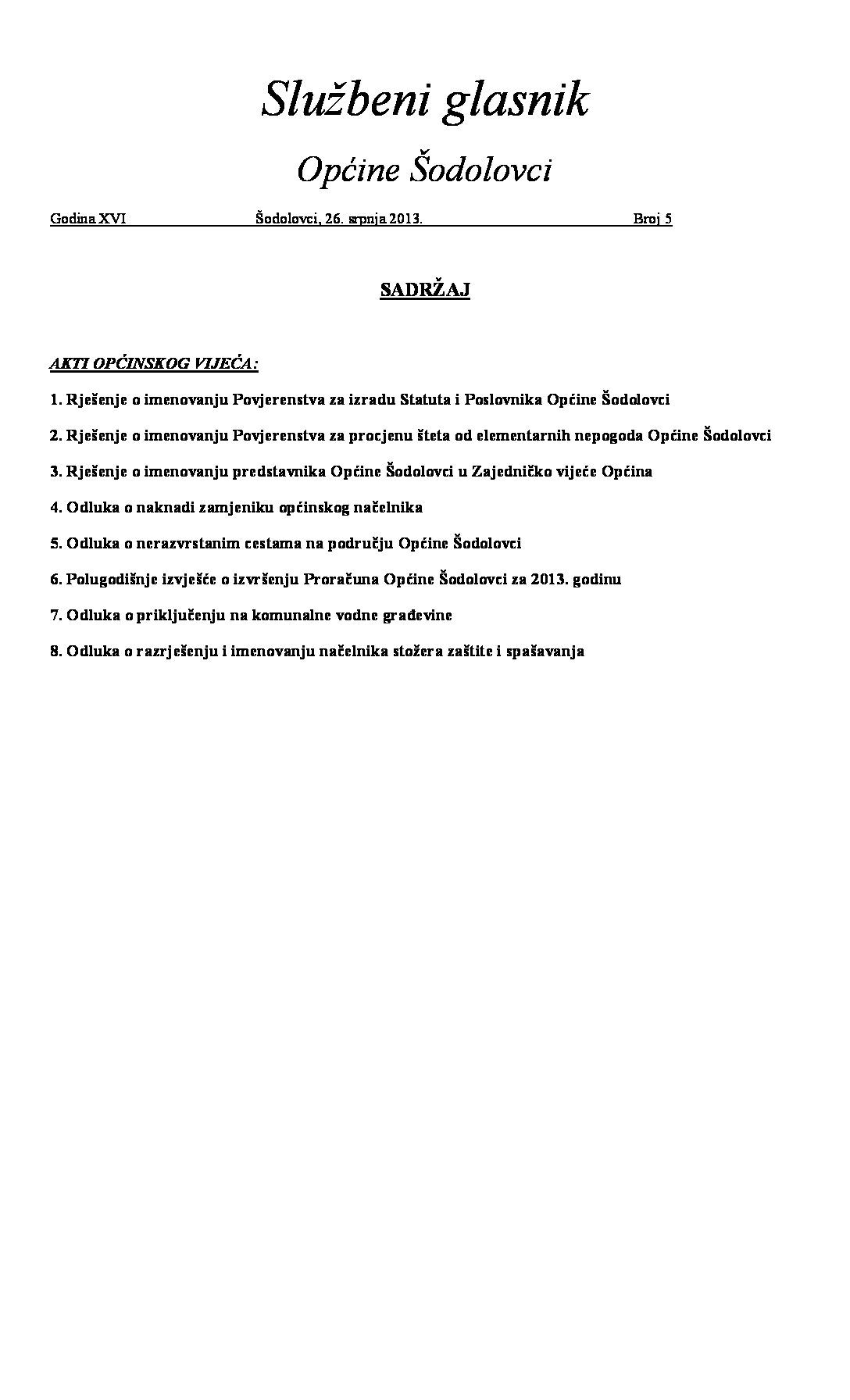 Službeni glasnik

Općine Šodolovci

Godina XVI Šodolovci, 26. srpnja 2013. Broj 5

SADRŽAJ

AKTI OPĆINSKOG VIJEĆA:

1. Rješenje o imenovanju Povjerenstva za izradu Statuta i Poslovnika Općine Šodolovci

2. Rješenje o imenovanju Povjerenstva za procjenu šteta od elementarnih nepogoda Općine Šodolovci

3. Rješenje o imenovanju predstavnika Općine Šodolovci u Zajedničko vijeće Općina

4. Odluka o naknadi zamjeniku općinskog načelnika

5. Odluka o nerazvrstanim cestama na području Općine Šodolovci

6. Polugodišnje izvješće o izvršenju Proračuna Općine Šodolovci za 2013. godinu

7. Odluka o priključenju na komunalne vodne građevine

8. Odluka o razrješenju i imenovanju načelnika stožera zaštite i spašavanja